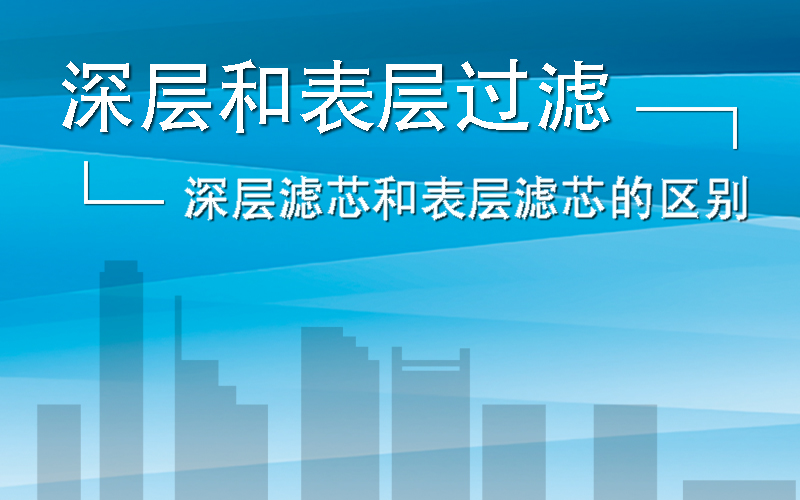 深层和表层过滤

深层滤芯和表层滤芯的区别